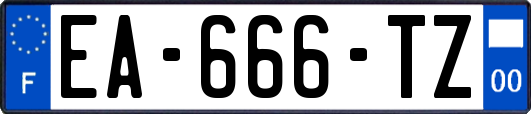 F
EA-666-TZ
00